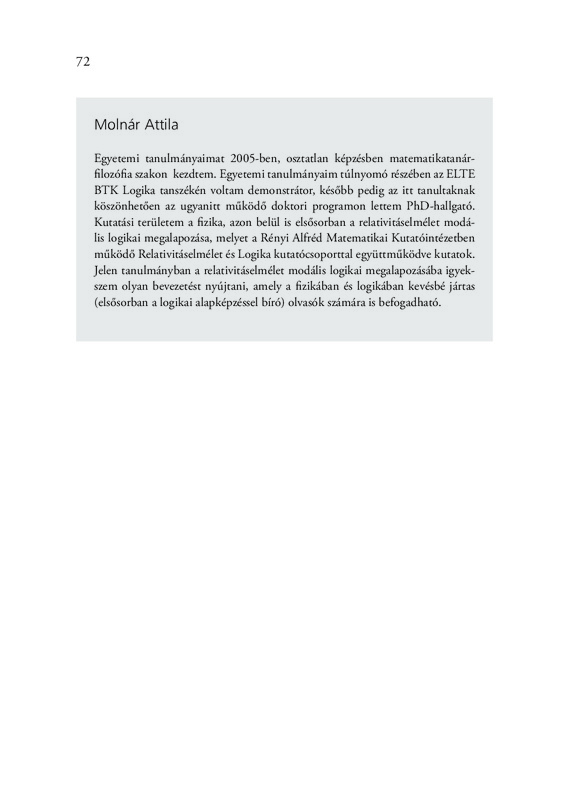 72

Molnár Attila

Egyetemi tanulmányaimat 2005-ben, osztatlan képzésben matematikatanár-filozófia szakon kezdtem. Egyetemi tanulmányaim túlnyomó részében az ELTE BTK Logika tanszékén voltam demonstrátor, később pedig az itt tanultaknak köszönhetően az ugyanitt működő doktori programon lettem PhD-hallgató. Kutatási területem a fizika, azon belül is elsősorban a relativitáselmélet modális logikai megalapozása, melyet a Rényi Alfréd Matematikai Kutatóintézetben működő Relativitáselmélet és Logika kutatócsoporttal együttműködve kutatok. Jelen tanulmányban a relativitáselmélet modális logikai megalapozásába igyekszem olyan bevezetést nyújtani, amely a fizikában és logikában kevésbé jártas (elsősorban a logikai alapképzéssel bíró) olvasók számára is befogadható.